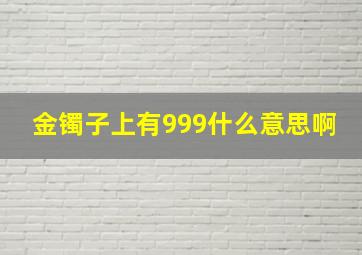 金镯子上有999什么意思啊